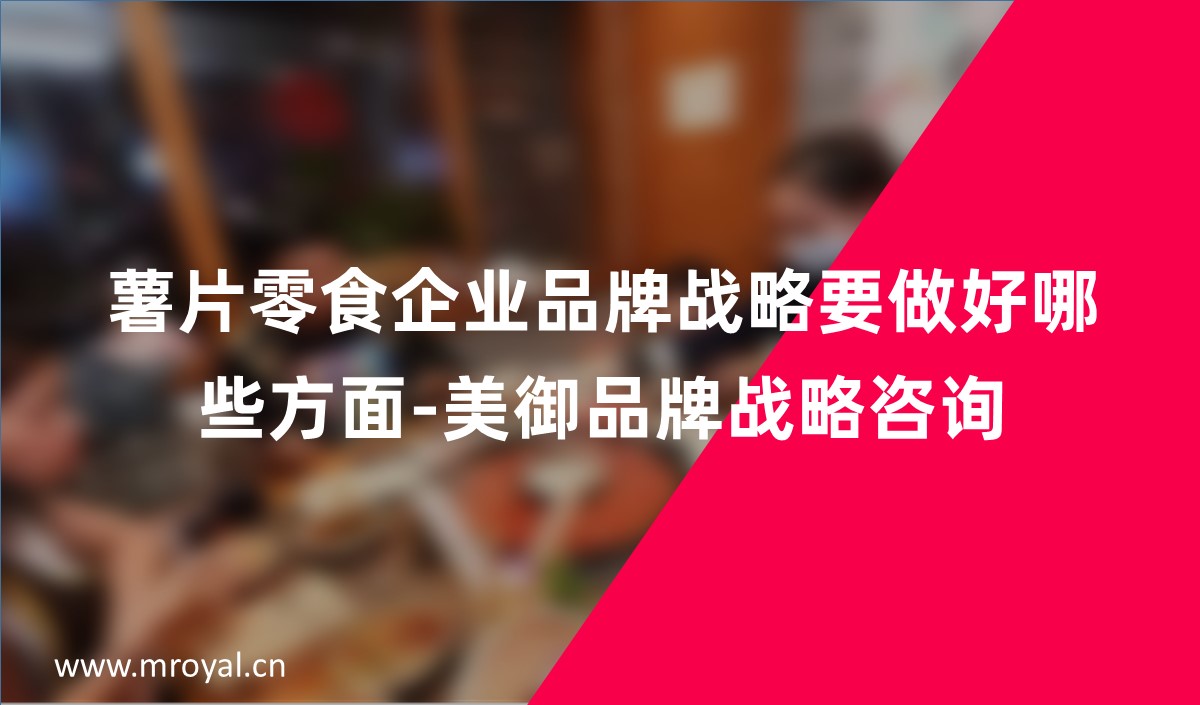 薯片零食企业品牌战略要做好哪些方面-美御品牌战略咨询

www.mroyal.cn